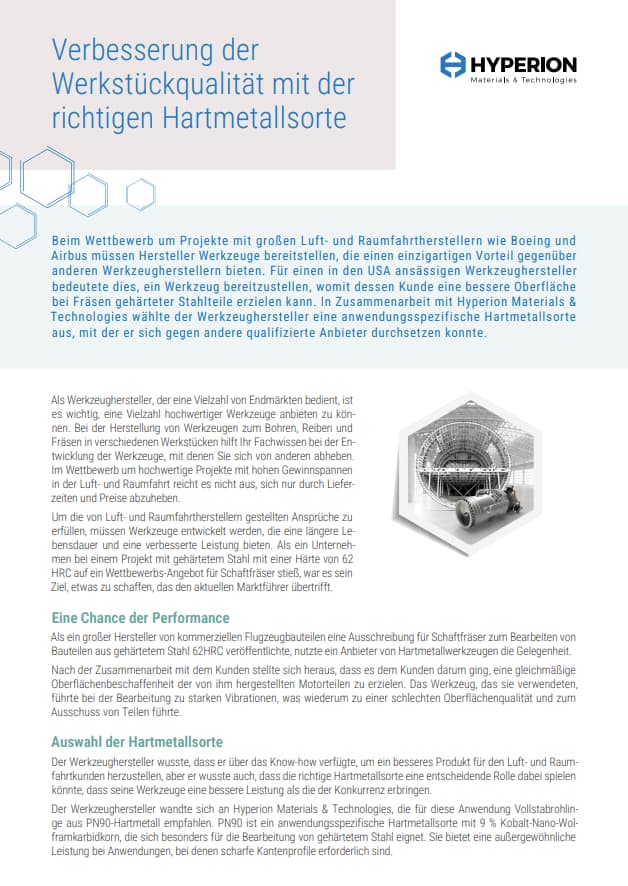 Verbesserung der Werkstückqualität mit der richtigen Hartmetallsorte

HYPERION
Materials & Technologies

Beim Wettbewerb um Projekte mit großen Luft- und Raumfahrtherstellern wie Boeing und Airbus müssen Hersteller Werkzeuge bereitstellen, die einen einzigartigen Vorteil gegenüber anderen Werkzeugherstellern bieten. Für einen in den USA ansässigen Werkzeughersteller bedeutete dies, ein Werkzeug bereitzustellen, womit dessen Kunde eine bessere Oberfläche bei Fräsen gehärteter Stahlteile erzielen kann. In Zusammenarbeit mit Hyperion Materials & Technologies wählte der Werkzeughersteller eine anwendungsspezifische Hartmetallsorte aus, mit der er sich gegen andere qualifizierte Anbieter durchsetzen konnte.

Als Werkzeughersteller, der eine Vielzahl von Endmärkten bedient, ist es wichtig, eine Vielzahl hochwertiger Werkzeuge anbieten zu können. Bei der Herstellung von Werkzeugen zum Bohren, Reiben und Fräsen in verschiedenen Werkstücken hilft Ihr Fachwissen bei der Entwicklung der Werkzeuge, mit denen Sie sich von anderen abheben. Im Wettbewerb um hochwertige Projekte mit hohen Gewinnspannen in der Luft- und Raumfahrt reicht es nicht aus, sich nur durch Lieferzeiten und Preise abzuheben.

Um die von Luft- und Raumfahrtherstellern gestellten Ansprüche zu erfüllen, müssen Werkzeuge entwickelt werden, die eine längere Lebensdauer und eine verbesserte Leistung bieten. Als ein Unternehmen bei einem Projekt mit gehärtetem Stahl mit einer Härte von 62 HRC auf ein Wettbewerbs-Angebot für Schaftfräser stieß, war es sein Ziel, etwas zu schaffen, das den aktuellen Marktführer übertrifft.

Eine Chance der Performance

Als ein großer Hersteller von kommerziellen Flugzeugbauteilen eine Ausschreibung für Schaftfräser zum Bearbeiten von Bauteilen aus gehärtetem Stahl 62HRC veröffentlichte, nutzte ein Anbieter von Hartmetallwerkzeugen die Gelegenheit.

Nach der Zusammenarbeit mit dem Kunden stellte sich heraus, dass es dem Kunden darum ging, eine gleichmäßige Oberflächenbeschaffenheit der von ihm hergestellten Motorteilen zu erzielen. Das Werkzeug, das sie verwendeten, führte bei der Bearbeitung zu starken Vibrationen, was wiederum zu einer schlechten Oberflächenqualität und zum Ausschuss von Teilen führte.

Auswahl der Hartmetallsorte

Der Werkzeughersteller wusste, dass er über das Know-how verfügte, um ein besseres Produkt für den Luft- und Raumfahrtkunden herzustellen, aber er wusste auch, dass die richtige Hartmetallsorte eine entscheidende Rolle dabei spielen könnte, dass seine Werkzeuge eine bessere Leistung als die der Konkurrenz erbringen.

Der Werkzeughersteller wandte sich an Hyperion Materials & Technologies, die für diese Anwendung Vollstabrohlinge aus PN90-Hartmetall empfahlen. PN90 ist ein anwendungsspezifische Hartmetallsorte mit 9 % Kobalt-Nano-Wolframkarbidkorn, die sich besonders für die Bearbeitung von gehärtetem Stahl eignet. Sie bietet eine außergewöhnliche Leistung bei Anwendungen, bei denen scharfe Kantenprofile erforderlich sind.